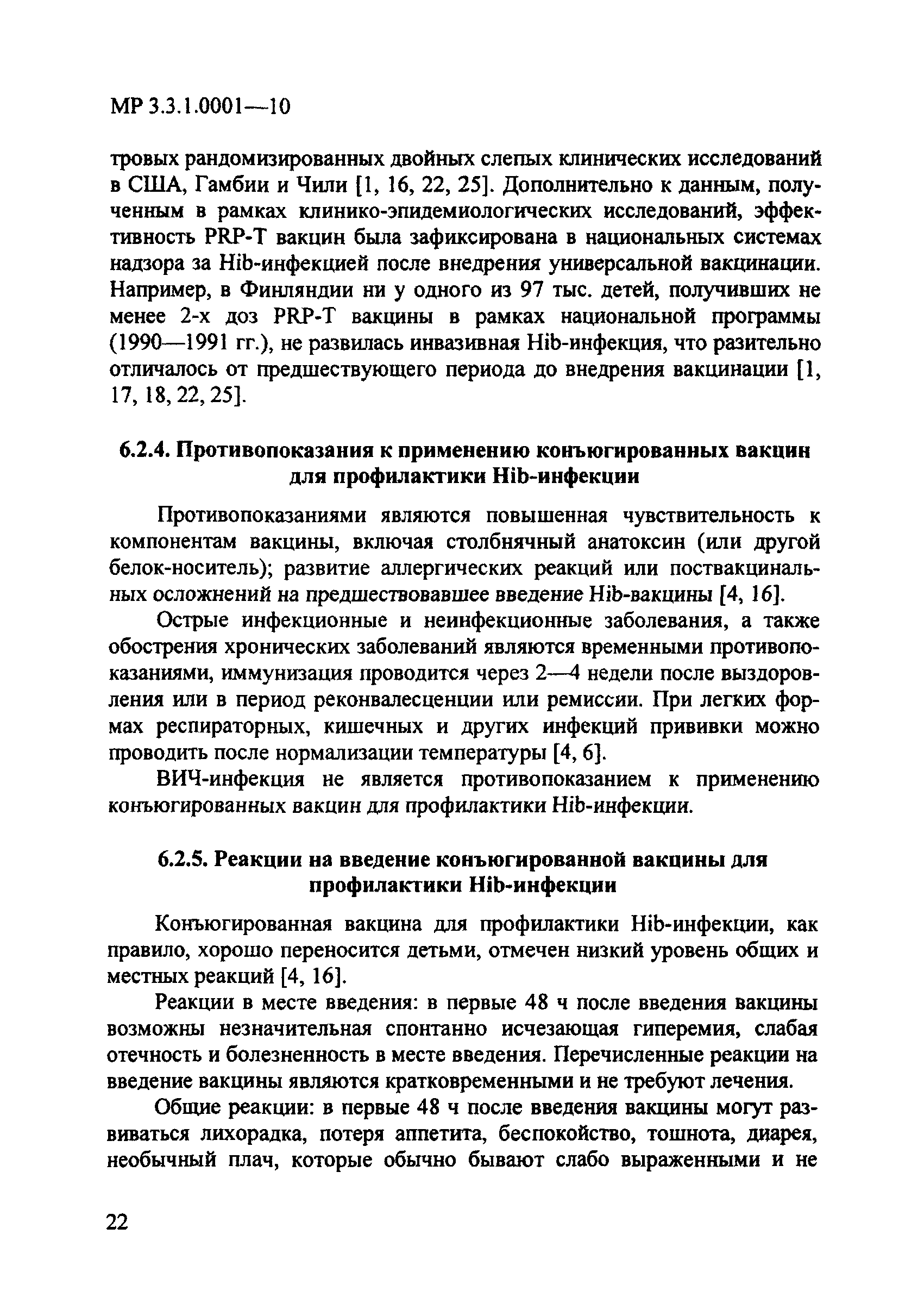 МР 3.3.1.0001—10

тровых рандомизированных двойных слепых клинических исследований в США, Гамбии и Чили [1, 16, 22, 25]. Дополнительно к данным, полученным в рамках клинико-эпидемиологических исследований, эффективность PRP-T вакцин была зафиксирована в национальных системах надзора за Hib-инфекцией после внедрения универсальной вакцинации. Например, в Финляндии ни у одного из 97 тыс. детей, получивших не менее 2-х доз PRP-T вакцины в рамках национальной программы (1990—1991 гг.), не развилась инвазивная Hib-инфекция, что разительно отличалось от предшествующего периода до внедрения вакцинации [1, 17, 18, 22, 25].

6.2.4. Противопоказания к применению конъюгированных вакцин для профилактики Hib-инфекции

Противопоказаниями являются повышенная чувствительность к компонентам вакцины, включая столбнячный анатоксин (или другой белок-носитель); развитие аллергических реакций или поствакцинальных осложнений на предшествовавшее введение Hib-вакцины [4, 16].

Острые инфекционные и неинфекционные заболевания, а также обострения хронических заболеваний являются временными противопоказаниями, иммунизация проводится через 2—4 недели после выздоровления или в период реконвалесценции или ремиссии. При легких формах респираторных, кишечных и других инфекций прививки можно проводить после нормализации температуры [4, 6].

ВИЧ-инфекция не является противопоказанием к применению конъюгированных вакцин для профилактики Hib-инфекции.

6.2.5. Реакции на введение конъюгированной вакцины для профилактики Hib-инфекции

Конъюгированная вакцина для профилактики Hib-инфекции, как правило, хорошо переносится детьми, отмечен низкий уровень общих и местных реакций [4, 16].

Реакции в месте введения: в первые 48 ч после введения вакцины возможны незначительная спонтанно исчезающая гиперемия, слабая отечность и болезненность в месте введения. Перечисленные реакции на введение вакцины являются кратковременными и не требуют лечения.

Общие реакции: в первые 48 ч после введения вакцины могут развиваться лихорадка, потеря аппетита, беспокойство, тошнота, диарея, необычный плач, которые обычно бывают слабо выраженными и не

22